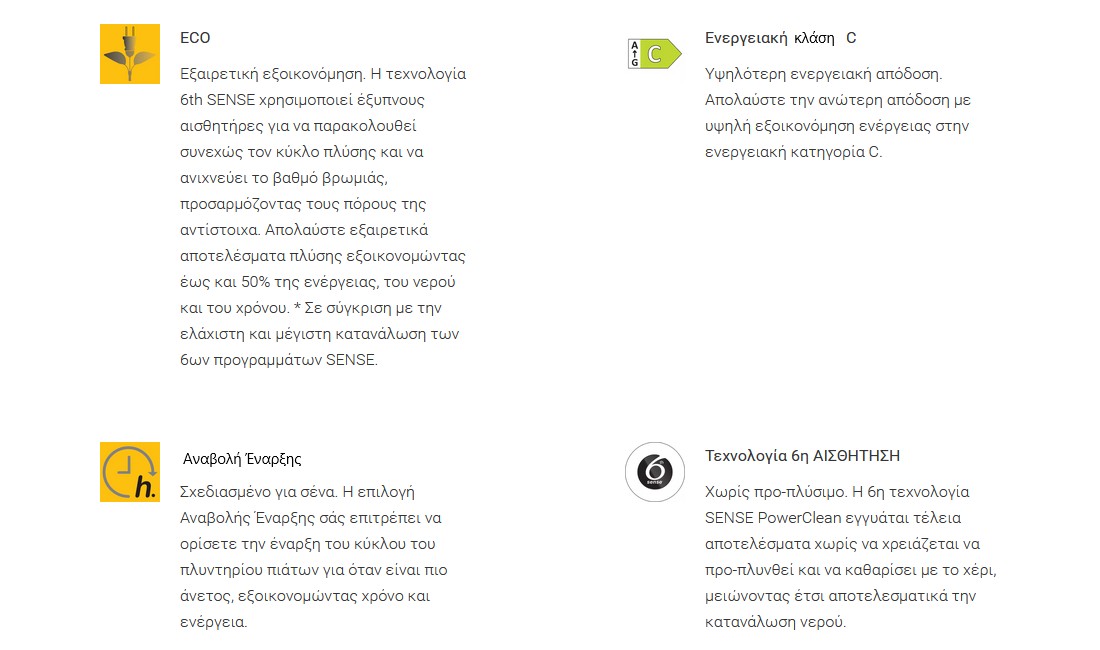 ECO

Εξαιρετική εξοικονόμηση. Η τεχνολογία 6th SENSE χρησιμοποιεί έξυπνους αισθητήρες για να παρακολουθεί συνεχώς τον κύκλο πλύσης και να ανιχνεύει το βαθμό βρωμιάς, προσαρμόζοντας τους πόρους της αντίστοιχα. Απολαύστε εξαιρετικά αποτελέσματα πλύσης εξοικονομώντας έως και 50% της ενέργειας, του νερού και του χρόνου. * Σε σύγκριση με την ελάχιστη και μέγιστη κατανάλωση των 6ων προγραμμάτων SENSE.

A G C

Ενεργειακή κλάση C

Υψηλότερη ενεργειακή απόδοση. Απολαύστε την ανώτερη απόδοση με υψηλή εξοικονόμηση ενέργειας στην ενεργειακή κατηγορία C.

h.

Αναβολή Έναρξης

Σχεδιασμένο για σένα. Η επιλογή Αναβολής Έναρξης σάς επιτρέπει να ορίσετε την έναρξη του κύκλου του πλυντηρίου πιάτων για όταν είναι πιο άνετος, εξοικονομώντας χρόνο και ενέργεια.

6 sense

Τεχνολογία 6η ΑΙΣΘΗΤΗΣΗ

Χωρίς προ-πλύσιμο. Η 6η τεχνολογία SENSE PowerClean εγγυάται τέλεια αποτελέσματα χωρίς να χρειάζεται να προ-πλυνθεί και να καθαρίσει με το χέρι, μειώνοντας έτσι αποτελεσματικά την κατανάλωση νερού.